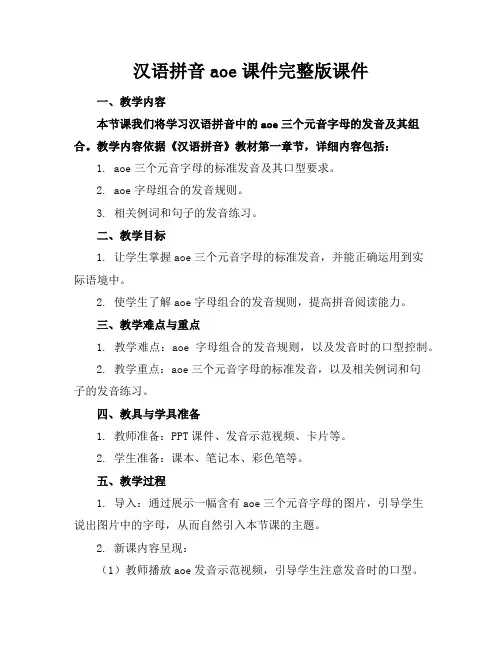 汉语拼音 aoe 课件完整版课件

一、教学内容

本节课我们将学习汉语拼音中的 aoe 三个元音字母的发音及其组合。教学内容依据《汉语拼音》教材第一章节，详细内容包括：

1. aoe 三个元音字母的标准发音及其口型要求。

2. aoe 字母组合的发音规则。

3. 相关例词和句子的发音练习。

二、教学目标

1. 让学生掌握 aoe 三个元音字母的标准发音，并能正确运用到实际语境中。

2. 使学生了解 aoe 字母组合的发音规则，提高拼音阅读能力。

三、教学难点与重点

1. 教学难点：aoe 字母组合的发音规则，以及发音时的口型控制。

2. 教学重点：aoe 三个元音字母的标准发音，以及相关例词和句子的发音练习。

四、教具与学具准备

1. 教师准备：PPT 课件、发音示范视频、卡片等。

2. 学生准备：课本、笔记本、彩色笔等。

五、教学过程

1. 导入：通过展示一幅含有 aoe 三个元音字母的图片，引导学生说出图片中的字母，从而自然引入本节课的主题。

2. 新课内容呈现：

（1）教师播放 aoe 发音示范视频，引导学生注意发音时的口型。